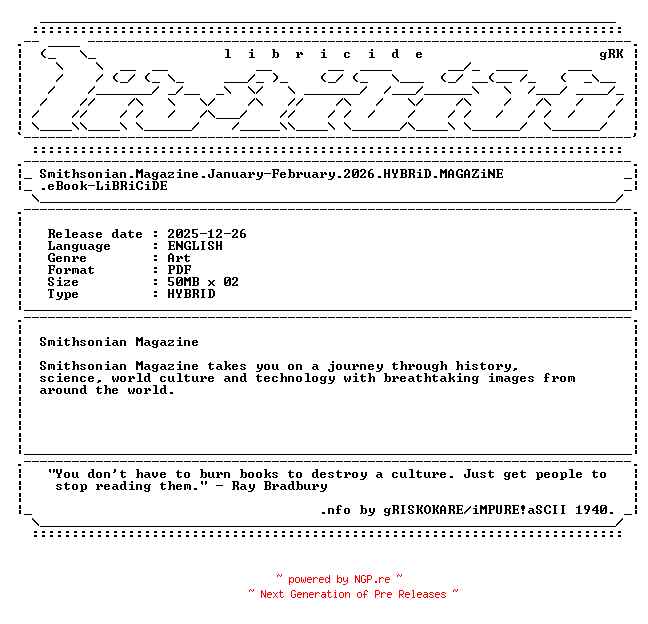 l i b r i c i d e gRK

Smithsonian.Magazine.January-February.2026.HYBRiD.MAGAZiNE .eBook-LiBRiCiDE

Release date : 2025-12-26
Language : ENGLISH
Genre : Art
Format : PDF
Size : 50MB x 02
Type : HYBRID

Smithsonian Magazine

Smithsonian Magazine takes you on a journey through history, science, world culture and technology with breathtaking images from around the world.

"You don't have to burn books to destroy a culture. Just get people to stop reading them." - Ray Bradbury

.nfo by gRISKOKARE/iMPURE!aSCII 1940.

~ powered by NGP.re ~
~ Next Generation of Pre Releases ~